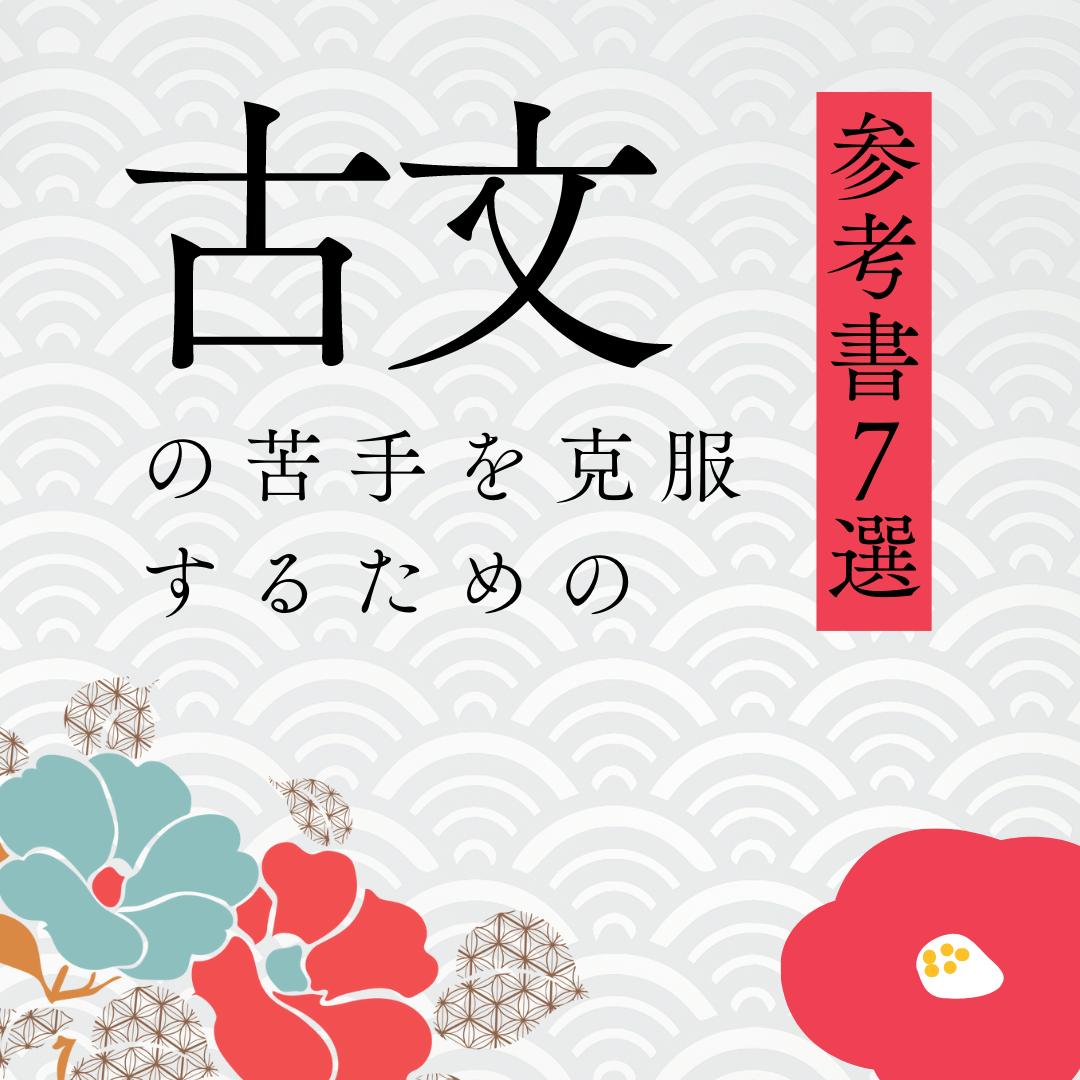 古文
の苦手を克服
するための

参考書7選